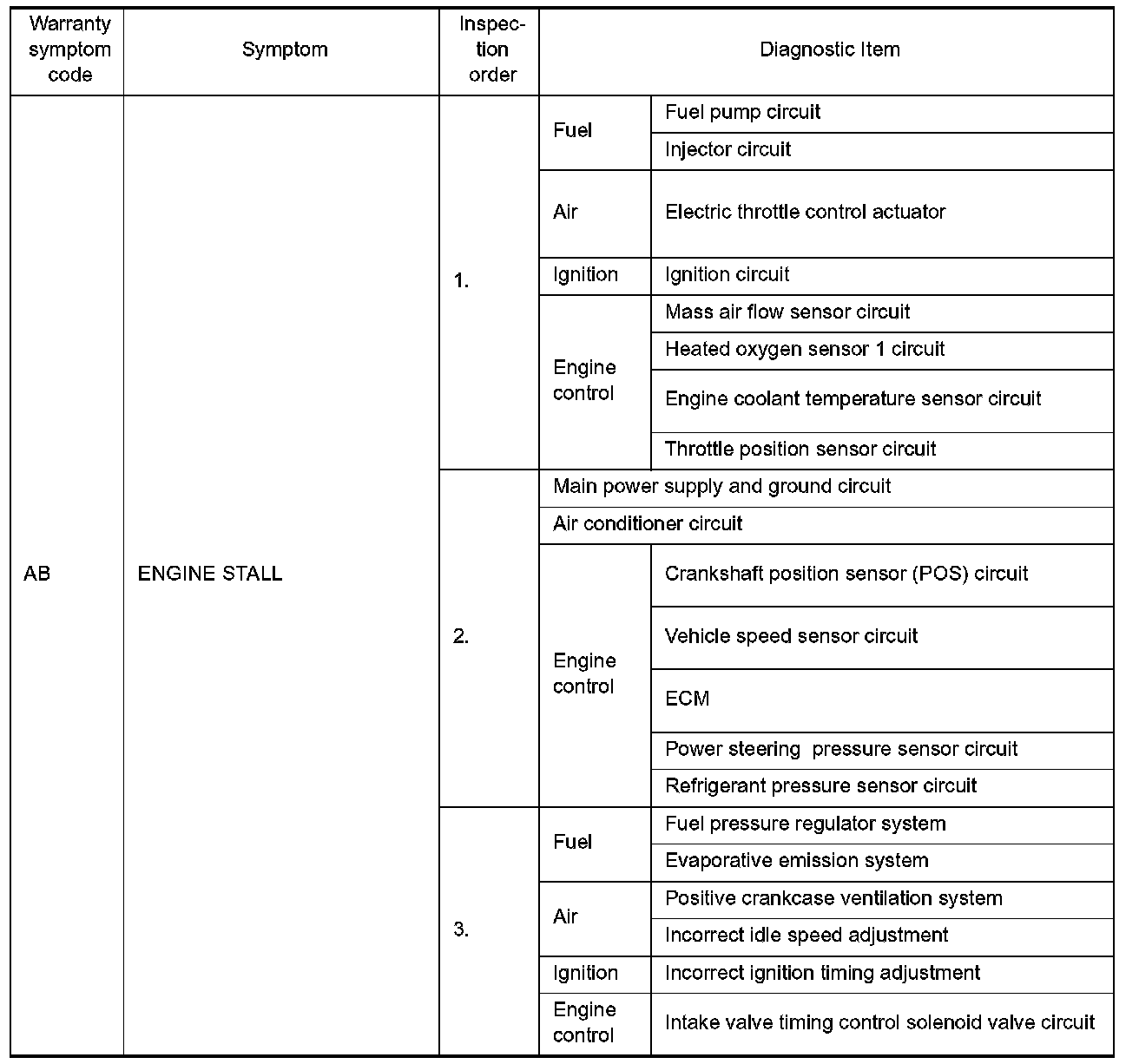 | Warranty symptom code | Symptom | Inspection order | Diagnostic Item | |
|---|---|---|---|---|
| AB | ENGINE STALL | 1. | Fuel | Fuel pump circuit |
| | | | | Injector circuit |
| | | | Air | Electric throttle control actuator |
| | | | Ignition | Ignition circuit |
| | | | Engine control | Mass air flow sensor circuit |
| | | | | Heated oxygen sensor 1 circuit |
| | | | | Engine coolant temperature sensor circuit |
| | | | | Throttle position sensor circuit |
| | | 2. | Main power supply and ground circuit | |
| | | | Air conditioner circuit | |
| | | | Engine control | Crankshaft position sensor (POS) circuit |
| | | | | Vehicle speed sensor circuit |
| | | | | ECM |
| | | | | Power steering pressure sensor circuit |
| | | | | Refrigerant pressure sensor circuit |
| | | 3. | Fuel | Fuel pressure regulator system |
| | | | | Evaporative emission system |
| | | | Air | Positive crankcase ventilation system |
| | | | | Incorrect idle speed adjustment |
| | | | Ignition | Incorrect ignition timing adjustment |
| | | | Engine control | Intake valve timing control solenoid valve circuit |